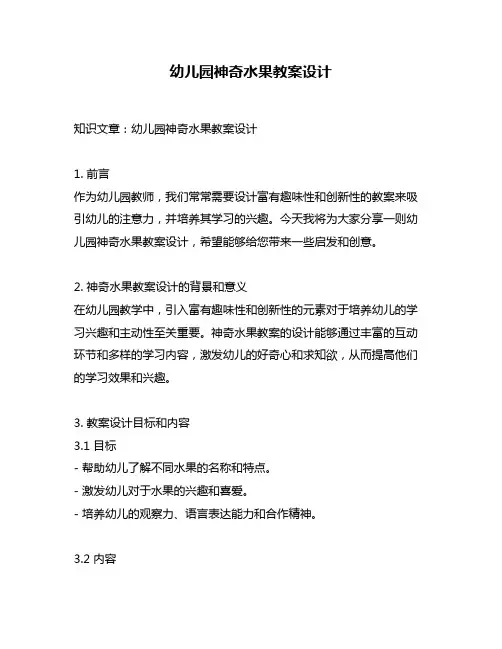 幼儿园神奇水果教案设计

知识文章：幼儿园神奇水果教案设计

1. 前言
作为幼儿园教师，我们常常需要设计富有趣味性和创新性的教案来吸引幼儿的注意力，并培养其学习的兴趣。今天我将为大家分享一则幼儿园神奇水果教案设计，希望能够给您带来一些启发和创意。

2. 神奇水果教案设计的背景和意义
在幼儿园教学中，引入富有趣味性和创新性的元素对于培养幼儿的学习兴趣和主动性至关重要。神奇水果教案的设计能够通过丰富的互动环节和多样的学习内容，激发幼儿的好奇心和求知欲，从而提高他们的学习效果和兴趣。

3. 教案设计目标和内容
3.1 目标
- 帮助幼儿了解不同水果的名称和特点。
- 激发幼儿对于水果的兴趣和喜爱。
- 培养幼儿的观察力、语言表达能力和合作精神。

3.2 内容